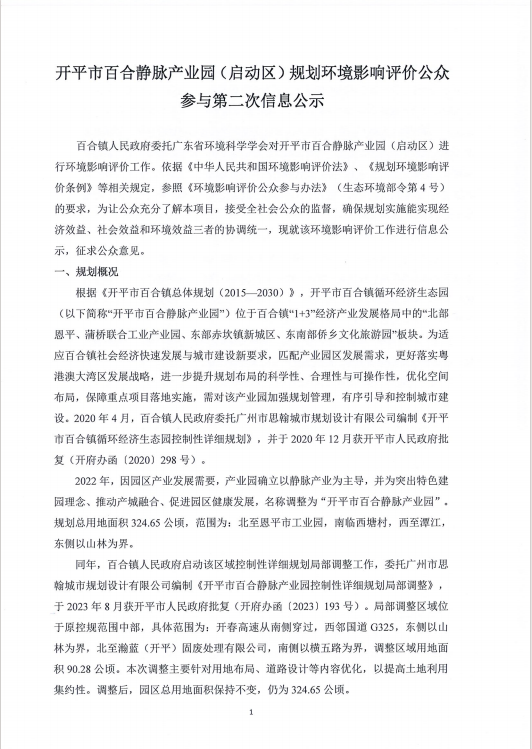 开平市百合静脉产业园（启动区）规划环境影响评价公众参与第二次信息公示

百合镇人民政府委托广东省环境科学学会对开平市百合静脉产业园（启动区）进行环境影响评价工作。依据《中华人民共和国环境影响评价法》、《规划环境影响评价条例》等相关规定，参照《环境影响评价公众参与办法》（生态环境部令第4号）的要求，为让公众充分了解本项目，接受全社会公众的监督，确保规划实施能实现经济效益、社会效益和环境效益三者的协调统一，现就该环境影响评价工作进行信息公示，征求公众意见。

一、规划概况

根据《开平市百合镇总体规划（2015—2030）》，开平市百合镇循环经济生态园（以下简称“开平市百合静脉产业园”）位于百合镇“1+3”经济产业发展格局中的“北部恩平、蒲桥联合工业产业园、东部赤坎镇新城区、东南部侨乡文化旅游园”板块。为适应百合镇社会经济快速发展与城市建设新要求，匹配产业园区发展需求，更好落实粤港澳大湾区发展战略，进一步提升规划布局的科学性、合理性与可操作性，优化空间布局，保障重点项目落地实施，需对该产业园加强规划管理，有序引导和控制城市建设。2020年4月，百合镇人民政府委托广州市思翰城市规划设计有限公司编制《开平市百合镇循环经济生态园控制性详细规划》，并于2020年12月获开平市人民政府批复（开府办函〔2020〕298号）。

2022年，因园区产业发展需要，产业园确立以静脉产业为主导，并为突出特色建园理念、推动产城融合、促进园区健康发展，名称调整为“开平市百合静脉产业园”。规划总用地面积324.65公顷，范围为：北至恩平市工业园，南临西塘村，西至潭江，东侧以山林为界。

同年，百合镇人民政府启动该区域控制性详细规划局部调整工作，委托广州市思翰城市规划设计有限公司编制《开平市百合静脉产业园控制性详细规划局部调整》，于2023年8月获开平市人民政府批复（开府办函〔2023〕193号）。局部调整区域位于原控规范围中部，具体范围为：开春高速从南侧穿过，西邻国道G325，东侧以山林为界，北至瀚蓝（开平）固废处理有限公司，南侧以横五路为界，调整区域用地面积90.28公顷。本次调整主要针对用地布局、道路设计等内容优化，以提高土地利用集约性。调整后，园区总用地面积保持不变，仍为324.65公顷。

1